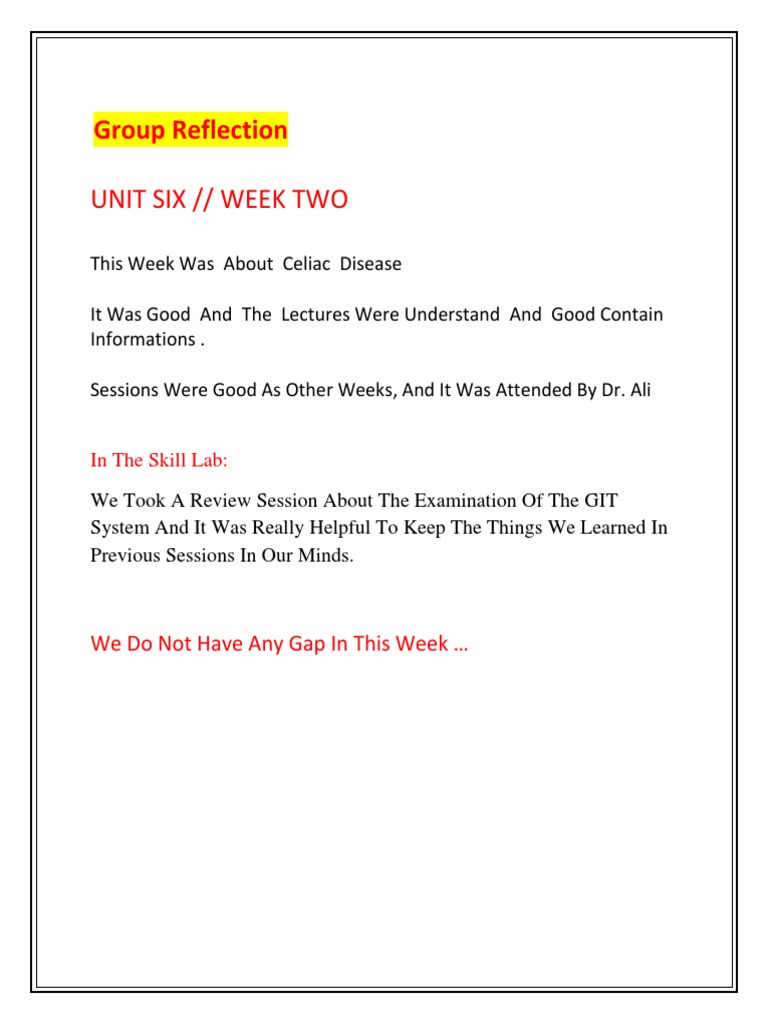 Group Reflection

UNIT SIX // WEEK TWO

This Week Was About Celiac Disease

It Was Good And The Lectures Were Understand And Good Contain Informations .

Sessions Were Good As Other Weeks, And It Was Attended By Dr. Ali

In The Skill Lab:

We Took A Review Session About The Examination Of The GIT System And It Was Really Helpful To Keep The Things We Learned In Previous Sessions In Our Minds.

We Do Not Have Any Gap In This Week …